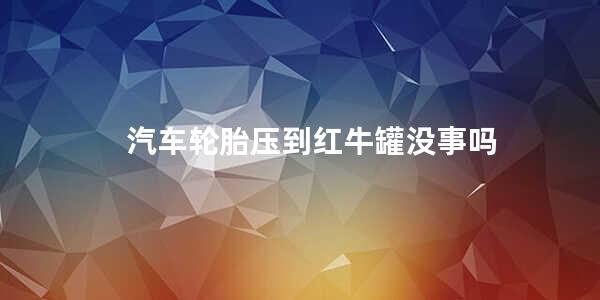 汽车轮胎压到红牛罐没事吗